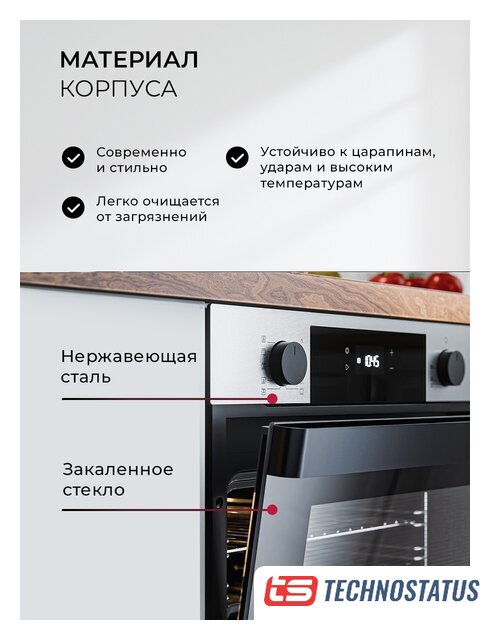 МАТЕРИАЛ
КОРПУСА

Современно и стильно

Легко очищается от загрязнений

Устойчиво к царапинам, ударам и высоким температурам

Нержавеющая сталь

Закаленное стекло

TECHNOSTATUS